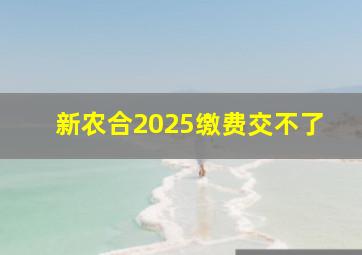 新农合2025缴费交不了